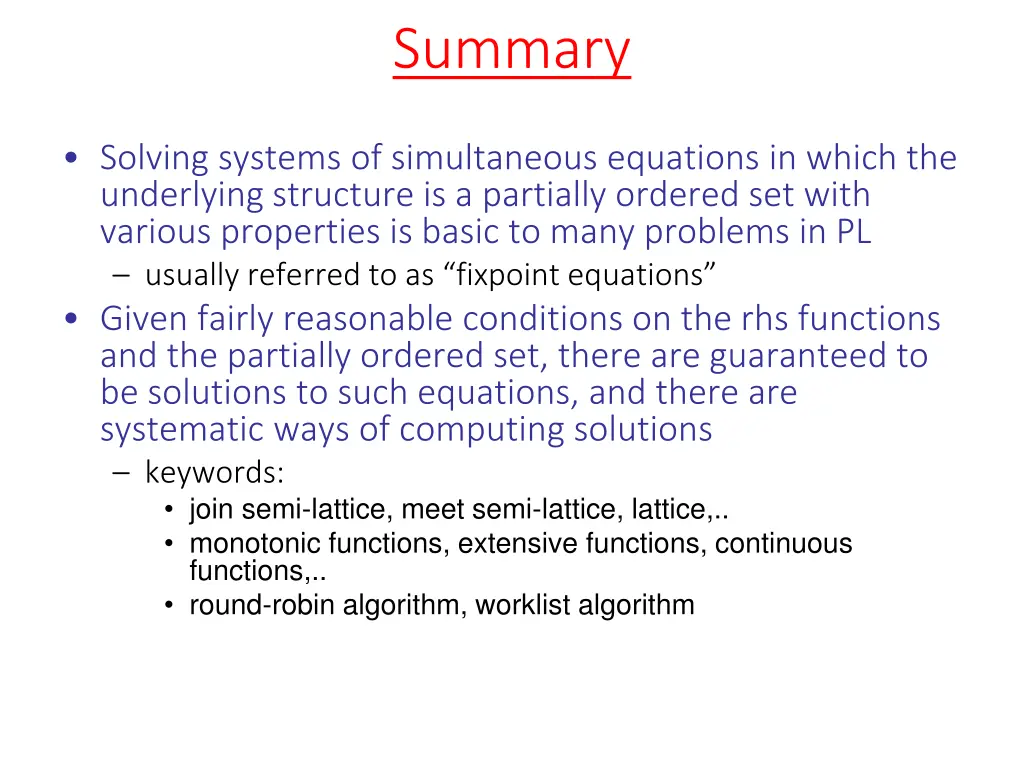 Summary

• Solving systems of simultaneous equations in which the underlying structure is a partially ordered set with various properties is basic to many problems in PL
- usually referred to as "fixpoint equations"
• Given fairly reasonable conditions on the rhs functions and the partially ordered set, there are guaranteed to be solutions to such equations, and there are systematic ways of computing solutions
- keywords:
• join semi-lattice, meet semi-lattice, lattice,..
• monotonic functions, extensive functions, continuous functions,..
• round-robin algorithm, worklist algorithm